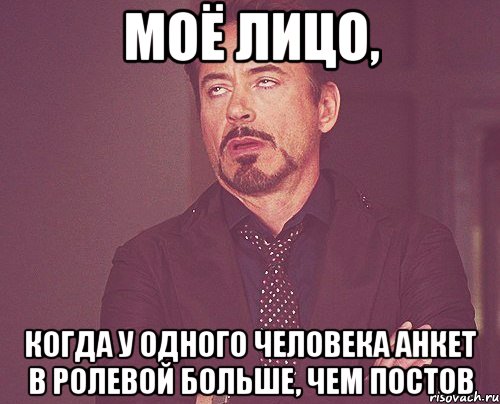 МОЁ ЛИЦО,

КОГДА У ОДНОГО ЧЕЛОВЕКА АНКЕТ В РОЛЕВОЙ БОЛЬШЕ, ЧЕМ ПОСТОВ

risovach.ru